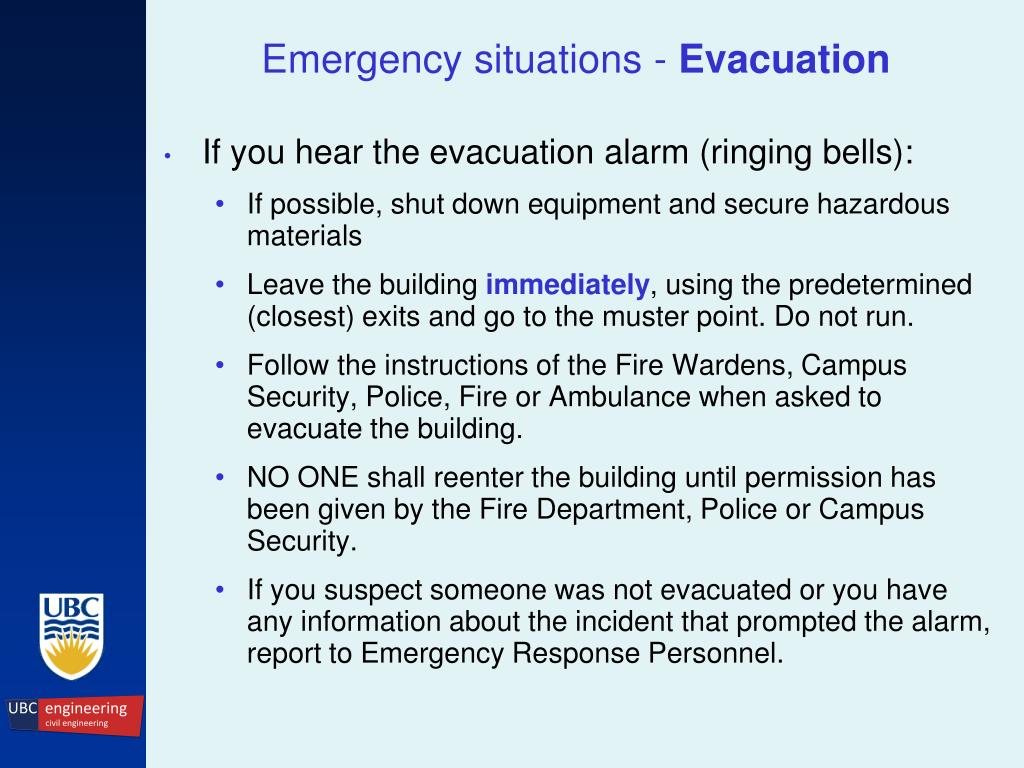 Emergency situations - Evacuation

• If you hear the evacuation alarm (ringing bells):
  • If possible, shut down equipment and secure hazardous materials
  • Leave the building immediately, using the predetermined (closest) exits and go to the muster point. Do not run.
  • Follow the instructions of the Fire Wardens, Campus Security, Police, Fire or Ambulance when asked to evacuate the building.
  • NO ONE shall reenter the building until permission has been given by the Fire Department, Police or Campus Security.
  • If you suspect someone was not evacuated or you have any information about the incident that prompted the alarm, report to Emergency Response Personnel.

UBC

UBC engineering
civil engineering